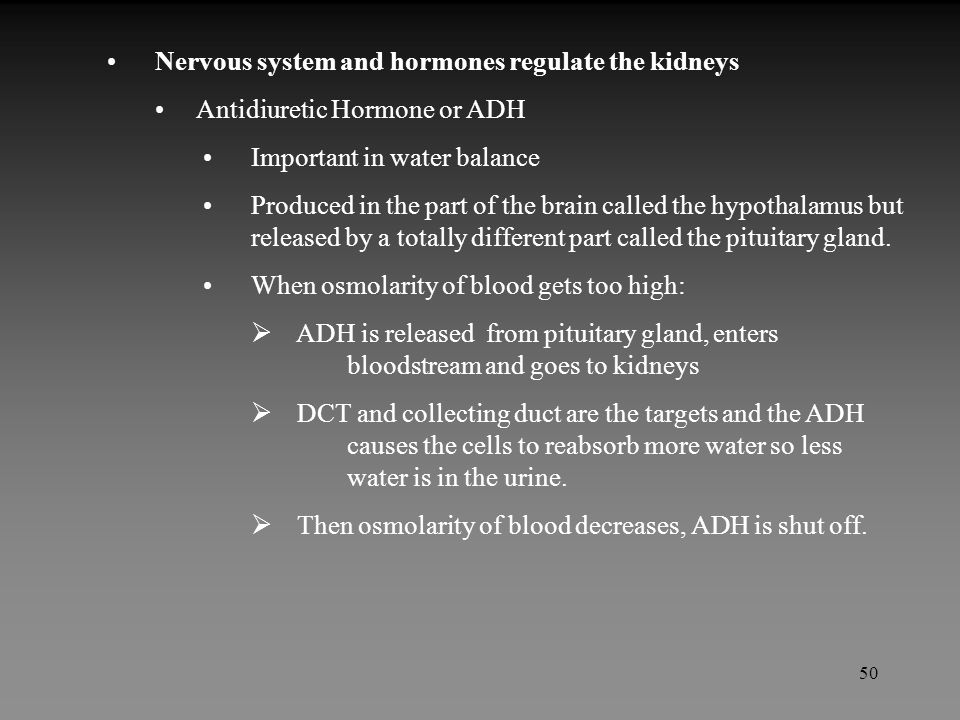 • Nervous system and hormones regulate the kidneys

• Antidiuretic Hormone or ADH

• Important in water balance

• Produced in the part of the brain called the hypothalamus but released by a totally different part called the pituitary gland.

• When osmolarity of blood gets too high:

➢ ADH is released from pituitary gland, enters bloodstream and goes to kidneys

➢ DCT and collecting duct are the targets and the ADH causes the cells to reabsorb more water so less water is in the urine.

➢ Then osmolarity of blood decreases, ADH is shut off.

50